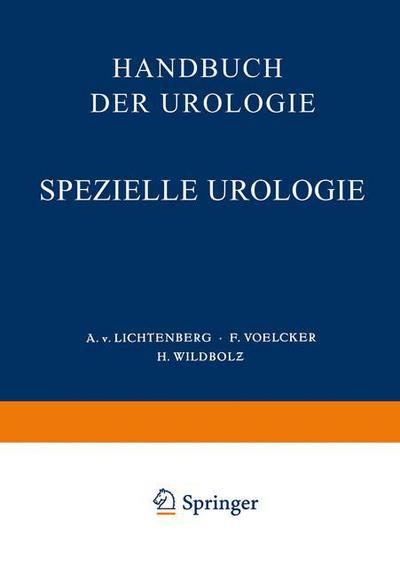 HANDBUCH DER UROLOGIE

SPEZIELLE UROLOGIE

A. v. LICHTENBERG · F. VOELCKER
H. WILDBOLZ

Springer